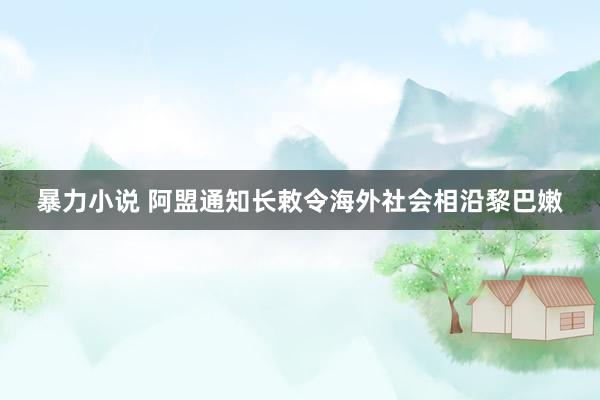 暴力小说 阿盟通知长敕令海外社会相沿黎巴嫩